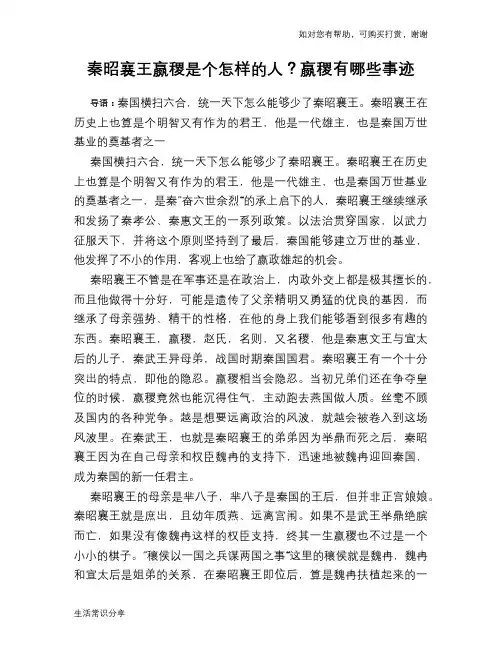 如对您有帮助，可购买打赏，谢谢

秦昭襄王嬴稷是个怎样的人？嬴稷有哪些事迹

导语：秦国横扫六合，统一天下怎么能够少了秦昭襄王。秦昭襄王在历史上也算是个明智又有作为的君王，他是一代雄主，也是秦国万世基业的奠基者之一

秦国横扫六合，统一天下怎么能够少了秦昭襄王。秦昭襄王在历史上也算是个明智又有作为的君王，他是一代雄主，也是秦国万世基业的奠基者之一，是秦"奋六世余烈"的承上启下的人，秦昭襄王继续继承和发扬了秦孝公、秦惠文王的一系列政策。以法治贯穿国家，以武力征服天下，并将这个原则坚持到了最后，秦国能够建立万世的基业，他发挥了不小的作用，客观上也给了嬴政雄起的机会。

秦昭襄王不管是在军事还是在政治上，内政外交上都是极其擅长的，而且他做得十分好，可能是遗传了父亲精明又勇猛的优良的基因，而继承了母亲强势、精干的性格，在他的身上我们能够看到很多有趣的东西。秦昭襄王，嬴稷，赵氏，名则，又名稷，他是秦惠文王与宣太后的儿子，秦武王异母弟，战国时期秦国国君。秦昭襄王有一个十分突出的特点，即他的隐忍。嬴稷相当会隐忍。当初兄弟们还在争夺皇位的时候，嬴稷竟然也能沉得住气，主动跑去燕国做人质。丝毫不顾及国内的各种党争。越是想要远离政治的风波，就越会被卷入到这场风波里。在秦武王，也就是秦昭襄王的弟弟因为举鼎而死之后，秦昭襄王因为在自己母亲和权臣魏冉的支持下，迅速地被魏冉迎回秦国，成为秦国的新一任君主。

秦昭襄王的母亲是芈八子，芈八子是秦国的王后，但并非正宫娘娘。秦昭襄王就是庶出，且幼年质燕、远离宫闱。如果不是武王举鼎绝膑而亡，如果没有像魏冉这样的权臣支持，终其一生嬴稷也不过是一个小小的棋子。"穰侯以一国之兵谋两国之事"这里的穰侯就是魏冉，魏冉和宣太后是姐弟的关系，在秦昭襄王即位后，算是魏冉扶植起来的一

生活常识分享